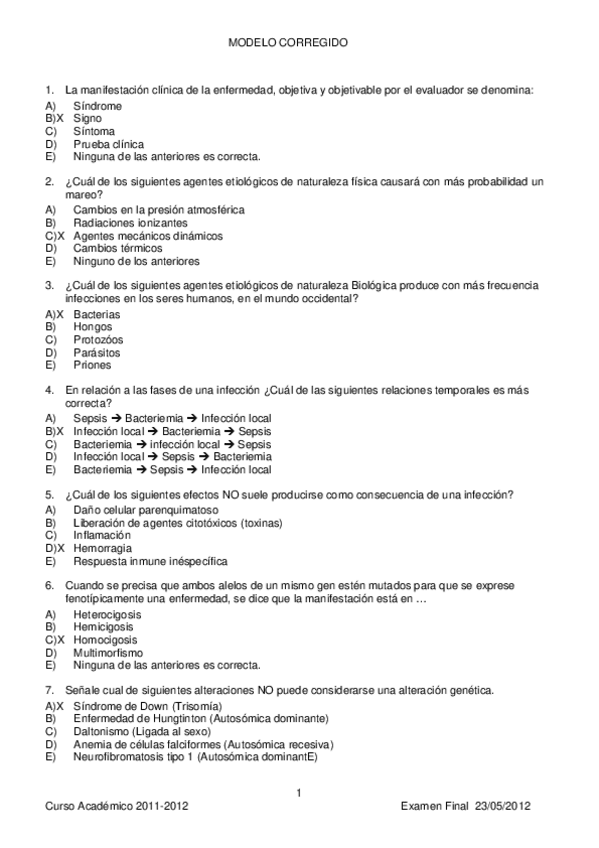 MODELO CORREGIDO

1. La manifestación clínica de la enfermedad, objetiva y objetivable por el evaluador se denomina:
A) Síndrome
B)X Signo
C) Síntoma
D) Prueba clínica
E) Ninguna de las anteriores es correcta.

2. ¿Cuál de los siguientes agentes etiológicos de naturaleza física causará con más probabilidad un mareo?
A) Cambios en la presión atmosférica
B) Radiaciones ionizantes
C)X Agentes mecánicos dinámicos
D) Cambios térmicos
E) Ninguno de los anteriores

3. ¿Cuál de los siguientes agentes etiológicos de naturaleza Biológica produce con más frecuencia infecciones en los seres humanos, en el mundo occidental?
A)X Bacterias
B) Hongos
C) Protozóos
D) Parásitos
E) Priones

4. En relación a las fases de una infección ¿Cuál de las siguientes relaciones temporales es más correcta?
A) Sepsis → Bacteriemia → Infección local
B)X Infección local → Bacteriemia → Sepsis
C) Bacteriemia → infección local → Sepsis
D) Infección local → Sepsis → Bacteriemia
E) Bacteriemia → Sepsis → Infección local

5. ¿Cuál de los siguientes efectos NO suele producirse como consecuencia de una infección?
A) Daño celular parenquimatoso
B) Liberación de agentes citotóxicos (toxinas)
C) Inflamación
D)X Hemorragia
E) Respuesta inmune inéspecífica

6. Cuando se precisa que ambos alelos de un mismo gen estén mutados para que se exprese fenotípicamente una enfermedad, se dice que la manifestación está en …
A) Heterocigosis
B) Hemicigosis
C)X Homocigosis
D) Multimorfismo
E) Ninguna de las anteriores es correcta.

7. Señale cual de siguientes alteraciones NO puede considerarse una alteración genética.
A)X Síndrome de Down (Trisomía)
B) Enfermedad de Hungtinton (Autosómica dominante)
C) Daltonismo (Ligada al sexo)
D) Anemia de células falciformes (Autosómica recesiva)
E) Neurofibromatosis tipo 1 (Autosómica dominantE)

1

Curso Académico 2011-2012 Examen Final 23/05/2012